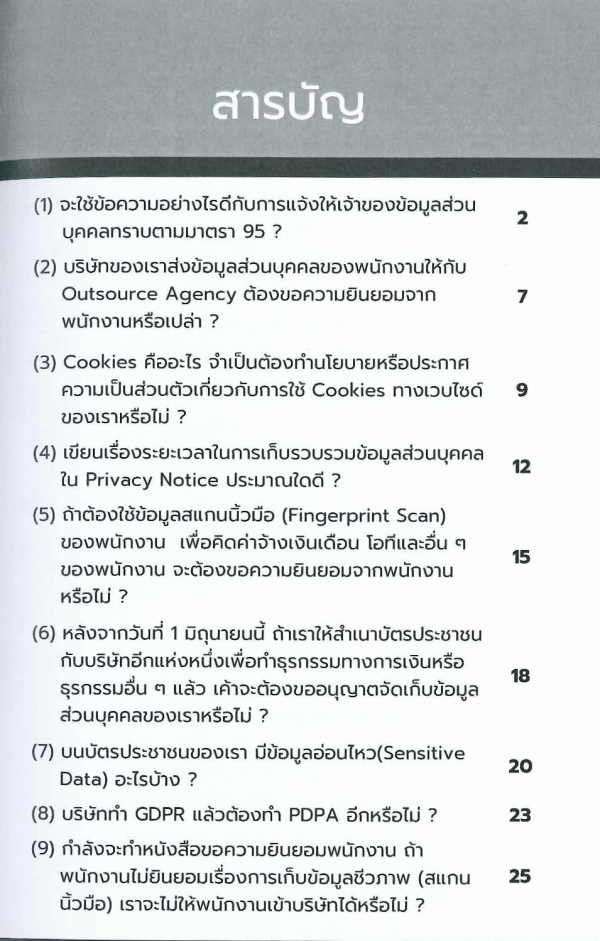 สารบัญ

(1) จะใช้ข้อความอย่างไรดีกับการแจ้งให้เจ้าของข้อมูลส่วนบุคคลทราบตามมาตรา 95 ? 2

(2) บริษัทของเราส่งข้อมูลส่วนบุคคลของพนักงานให้กับ Outsource Agency ต้องขอความยินยอมจากพนักงานหรือเปล่า ? 7

(3) Cookies คืออะไร จำเป็นต้องทำนโยบายหรือประกาศความเป็นส่วนตัวเกี่ยวกับการใช้ Cookies ทางเวบไซด์ของเราหรือไม่ ? 9

(4) เขียนเรื่องระยะเวลาในการเก็บรวบรวมข้อมูลส่วนบุคคลใน Privacy Notice ประมาณใดดี ? 12

(5) ถ้าต้องใช้ข้อมูลสแกนนิ้วมือ (Fingerprint Scan) ของพนักงาน เพื่อคิดค่าจ้างเงินเดือน โอทีและอื่น ๆ ของพนักงาน จะต้องขอความยินยอมจากพนักงานหรือไม่ ? 15

(6) หลังจากวันที่ 1 มิถุนายนนี้ ถ้าเราให้สำเนาบัตรประชาชนกับบริษัทอีกแห่งหนึ่งเพื่อทำธุรกรรมทางการเงินหรือธุรกรรมอื่น ๆ แล้ว เค้าจะต้องขออนุญาตจัดเก็บข้อมูลส่วนบุคคลของเราหรือไม่ ? 18

(7) บนบัตรประชาชนของเรา มีข้อมูลอ่อนไหว(Sensitive Data) อะไรบ้าง ? 20

(8) บริษัททำ GDPR แล้วต้องทำ PDPA อีกหรือไม่ ? 23

(9) กำลังจะทำหนังสือขอความยินยอมพนักงาน ถ้าพนักงานไม่ยินยอมเรื่องการเก็บข้อมูลชีวภาพ (สแกนนิ้วมือ) เราจะไม่ให้พนักงานเข้าบริษัทได้หรือไม่ ? 25